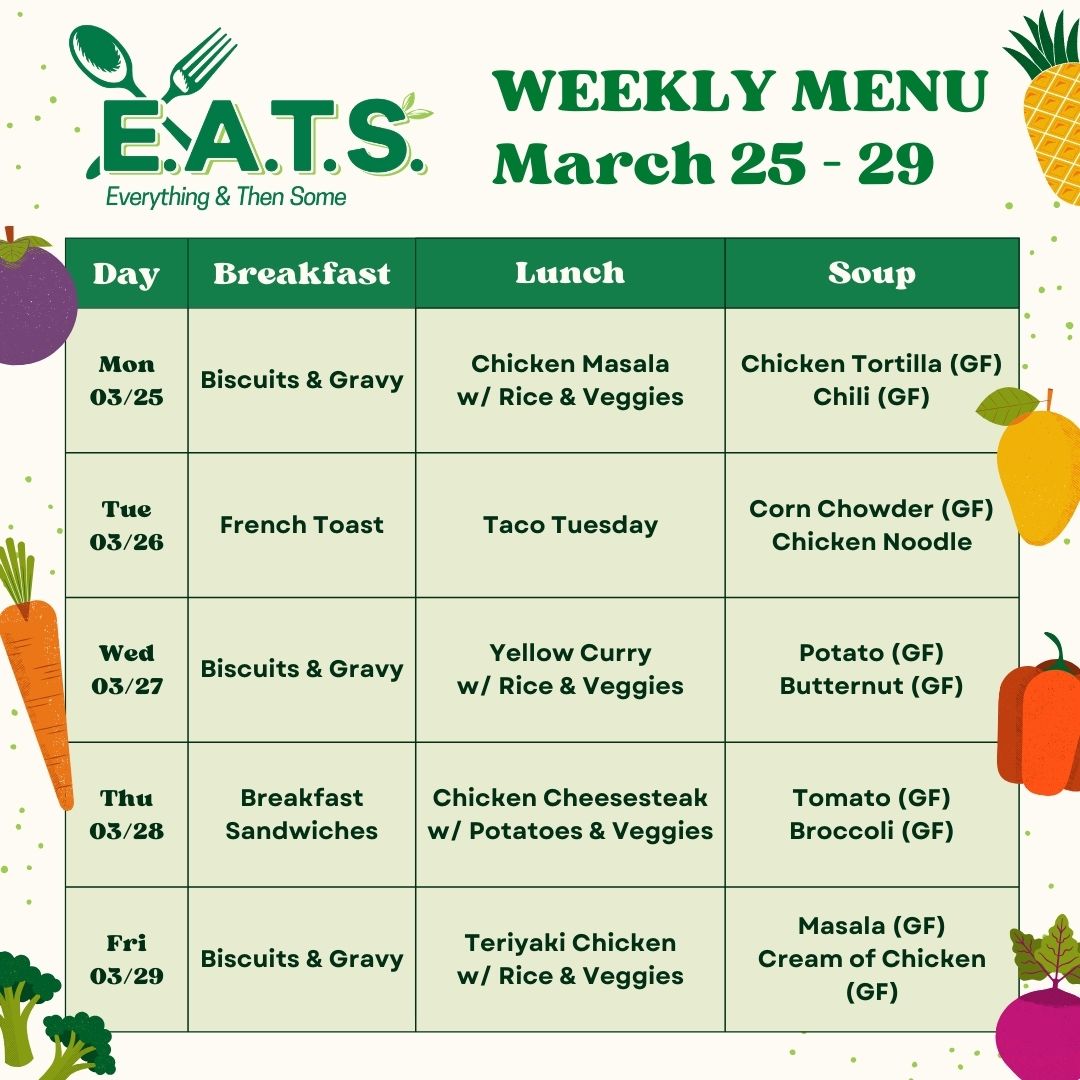 E.A.T.S.
Everything & Then Some

WEEKLY MENU
March 25 - 29

| Day | Breakfast | Lunch | Soup |
|---|---|---|---|
| Mon 03/25 | Biscuits & Gravy | Chicken Masala w/ Rice & Veggies | Chicken Tortilla (GF) Chili (GF) |
| Tue 03/26 | French Toast | Taco Tuesday | Corn Chowder (GF) Chicken Noodle |
| Wed 03/27 | Biscuits & Gravy | Yellow Curry w/ Rice & Veggies | Potato (GF) Butternut (GF) |
| Thu 03/28 | Breakfast Sandwiches | Chicken Cheesesteak w/ Potatoes & Veggies | Tomato (GF) Broccoli (GF) |
| Fri 03/29 | Biscuits & Gravy | Teriyaki Chicken w/ Rice & Veggies | Masala (GF) Cream of Chicken (GF) |